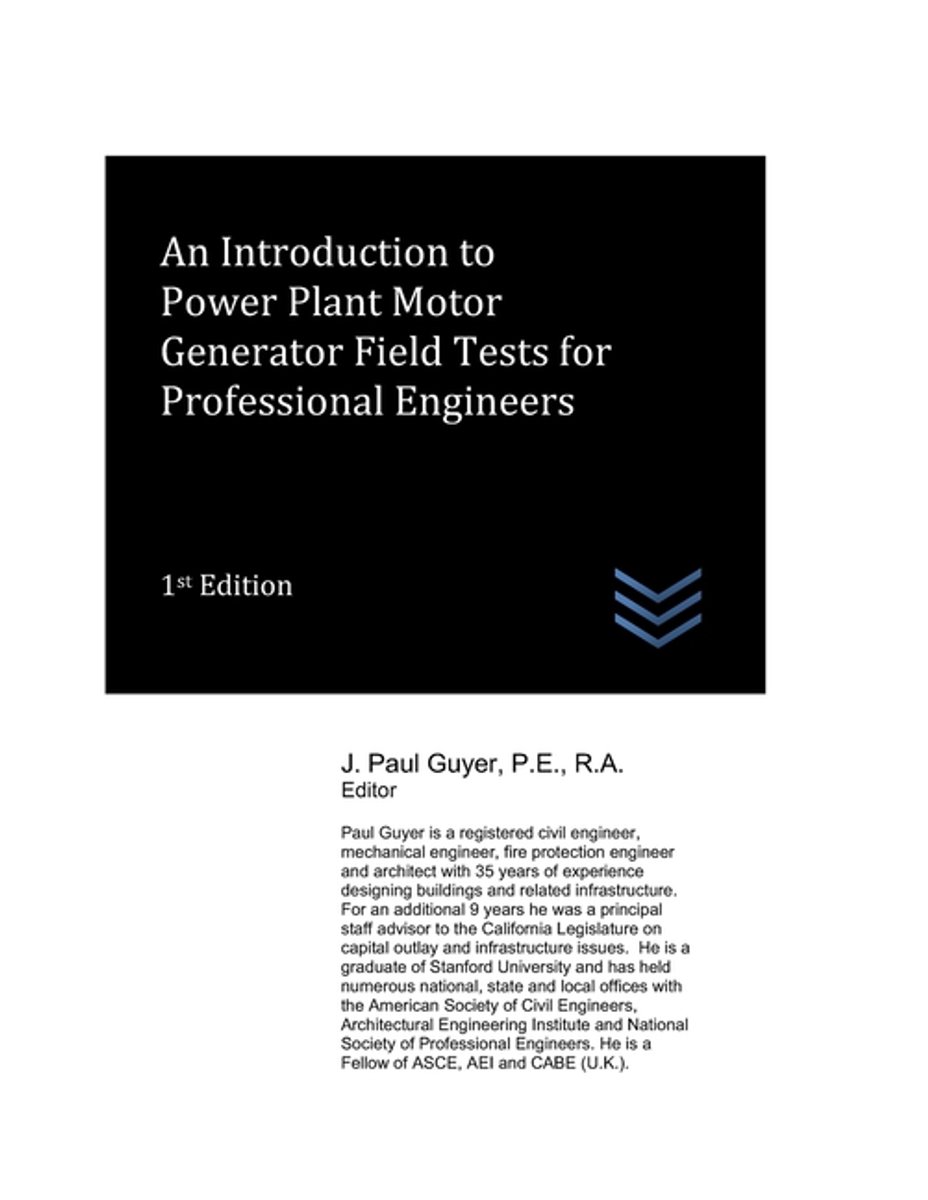 An Introduction to Power Plant Motor Generator Field Tests for Professional Engineers

1st Edition

J. Paul Guyer, P.E., R.A.
Editor

Paul Guyer is a registered civil engineer, mechanical engineer, fire protection engineer and architect with 35 years of experience designing buildings and related infrastructure. For an additional 9 years he was a principal staff advisor to the California Legislature on capital outlay and infrastructure issues. He is a graduate of Stanford University and has held numerous national, state and local offices with the American Society of Civil Engineers, Architectural Engineering Institute and National Society of Professional Engineers. He is a Fellow of ASCE, AEI and CABE (U.K.).